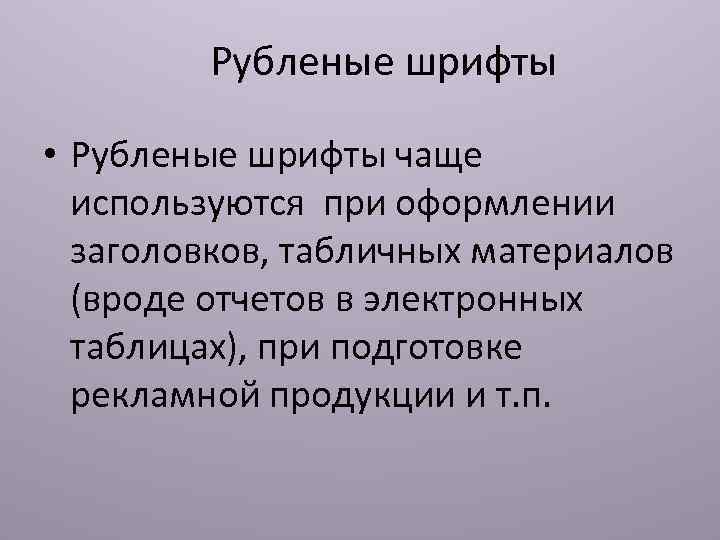 Рубленые шрифты

• Рубленые шрифты чаще используются при оформлении заголовков, табличных материалов (вроде отчетов в электронных таблицах), при подготовке рекламной продукции и т.п.